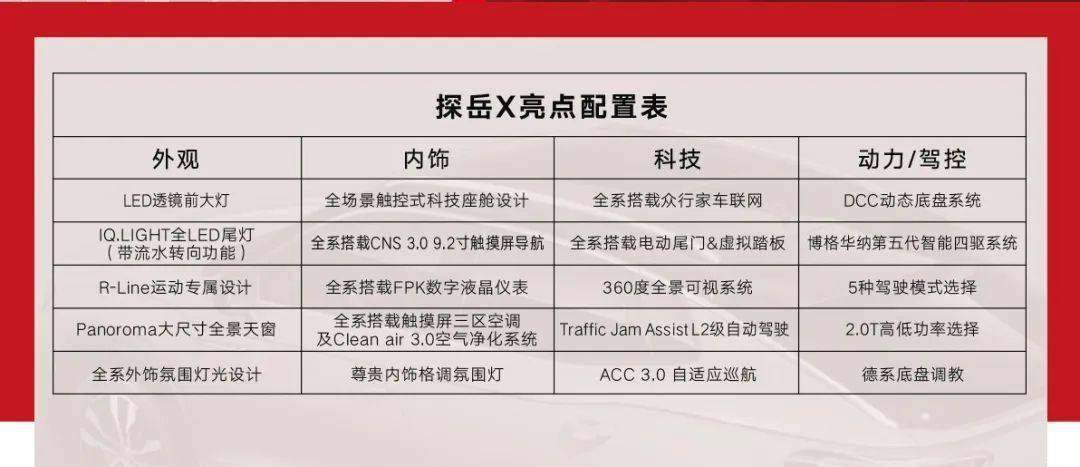 探岳X亮点配置表

| 外观 | 内饰 | 科技 | 动力/驾控 |
|---|---|---|---|
| LED透镜前大灯 | 全场景触控式科技座舱设计 | 全系搭载众行家车联网 | DCC动态底盘系统 |
| IQ.LIGHT全LED尾灯（带流水转向功能） | 全系搭载CNS 3.0 9.2寸触摸屏导航 | 全系搭载电动尾门&虚拟踏板 | 博格华纳第五代智能四驱系统 |
| R-Line运动专属设计 | 全系搭载FPK数字液晶仪表 | 360度全景可视系统 | 5种驾驶模式选择 |
| Panoroma大尺寸全景天窗 | 全系搭载触摸屏三区空调及Clean air 3.0空气净化系统 | Traffic Jam Assist L2级自动驾驶 | 2.0T高低功率选择 |
| 全系外饰氛围灯光设计 | 尊贵内饰格调氛围灯 | ACC 3.0 自适应巡航 | 德系底盘调教 |